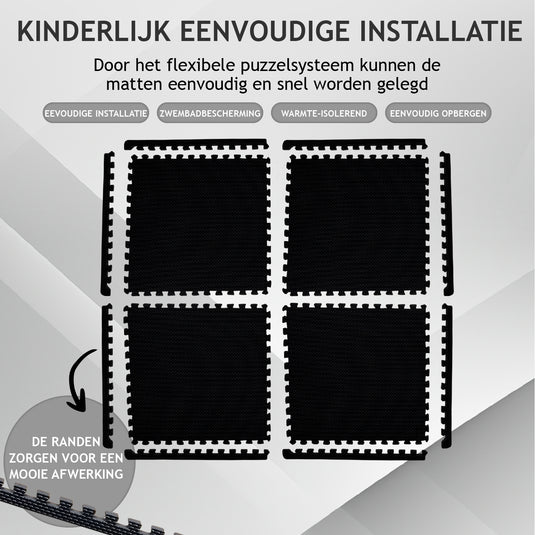 KINDERLIJK EENVOUDIGE INSTALLATIE

Door het flexibele puzzelsysteem kunnen de matten eenvoudig en snel worden gelegd

EEVOUDIGE INSTALLATIE

ZWEMBADBESCHERMING

WARMTE-ISOLEREND

EENVOUDIG OPBERGEN

DE RANDEN
ZORGEN VOOR EEN
MOOIE AFWERKING